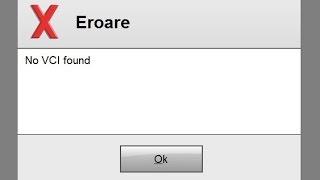 Eroare

No VCI found

Ok